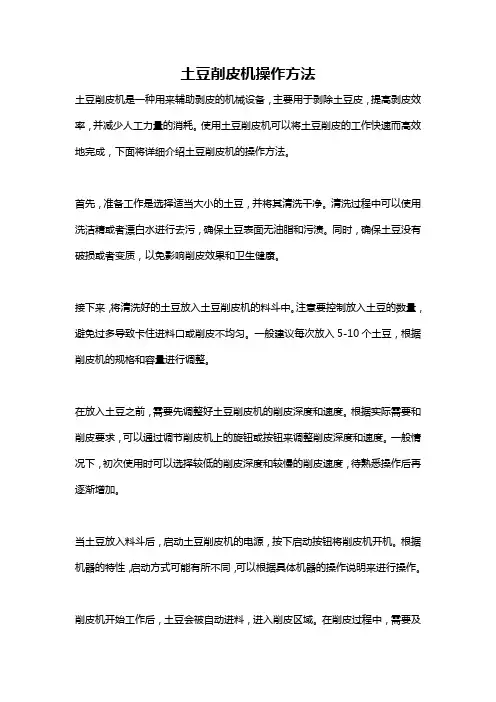 土豆削皮机操作方法

土豆削皮机是一种用来辅助剥皮的机械设备，主要用于剥除土豆皮，提高剥皮效率，并减少人工力量的消耗。使用土豆削皮机可以将土豆削皮的工作快速而高效地完成，下面将详细介绍土豆削皮机的操作方法。

首先，准备工作是选择适当大小的土豆，并将其清洗干净。清洗过程中可以使用洗洁精或者漂白水进行去污，确保土豆表面无油脂和污渍。同时，确保土豆没有破损或者变质，以免影响削皮效果和卫生健康。

接下来，将清洗好的土豆放入土豆削皮机的料斗中。注意要控制放入土豆的数量，避免过多导致卡住进料口或削皮不均匀。一般建议每次放入 5-10 个土豆，根据削皮机的规格和容量进行调整。

在放入土豆之前，需要先调整好土豆削皮机的削皮深度和速度。根据实际需要和削皮要求，可以通过调节削皮机上的旋钮或按钮来调整削皮深度和速度。一般情况下，初次使用时可以选择较低的削皮深度和较慢的削皮速度，待熟悉操作后再逐渐增加。

当土豆放入料斗后，启动土豆削皮机的电源，按下启动按钮将削皮机开机。根据机器的特性，启动方式可能有所不同，可以根据具体机器的操作说明来进行操作。

削皮机开始工作后，土豆会被自动进料，进入削皮区域。在削皮过程中，需要及